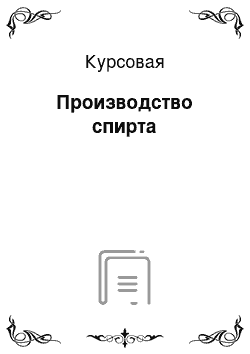 Курсовая

Производство спирта